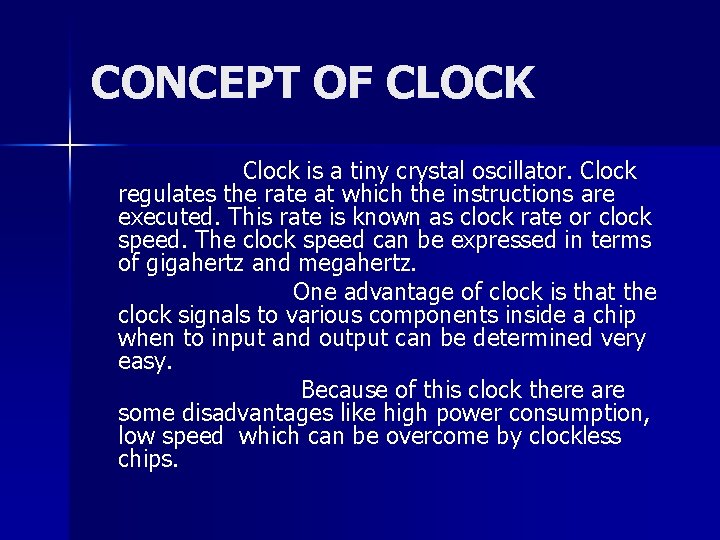 CONCEPT OF CLOCK

Clock is a tiny crystal oscillator. Clock regulates the rate at which the instructions are executed. This rate is known as clock rate or clock speed. The clock speed can be expressed in terms of gigahertz and megahertz.

One advantage of clock is that the clock signals to various components inside a chip when to input and output can be determined very easy.

Because of this clock there are some disadvantages like high power consumption, low speed which can be overcome by clockless chips.